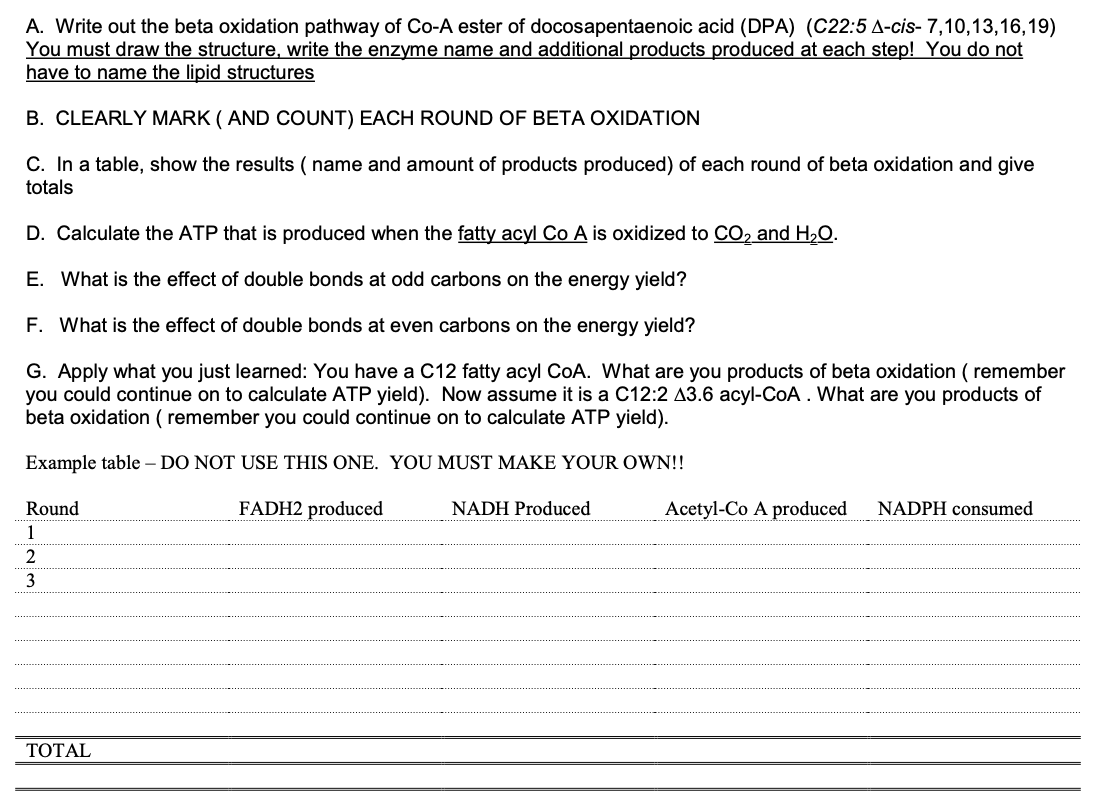 A. Write out the beta oxidation pathway of Co-A ester of docosapentaenoic acid (DPA) (C22:5 Δ-cis- 7,10,13,16,19) You must draw the structure, write the enzyme name and additional products produced at each step! You do not have to name the lipid structures

B. CLEARLY MARK ( AND COUNT) EACH ROUND OF BETA OXIDATION

C. In a table, show the results ( name and amount of products produced) of each round of beta oxidation and give totals

D. Calculate the ATP that is produced when the fatty acyl Co A is oxidized to $CO_2$ and $H_2O$.

E. What is the effect of double bonds at odd carbons on the energy yield?

F. What is the effect of double bonds at even carbons on the energy yield?

G. Apply what you just learned: You have a C12 fatty acyl CoA. What are you products of beta oxidation ( remember you could continue on to calculate ATP yield). Now assume it is a C12:2 Δ3.6 acyl-CoA . What are you products of beta oxidation ( remember you could continue on to calculate ATP yield).

Example table – DO NOT USE THIS ONE. YOU MUST MAKE YOUR OWN!!

| Round | FADH2 produced | NADH Produced | Acetyl-Co A produced | NADPH consumed |
|---|---|---|---|---|
| 1 | | | | |
| 2 | | | | |
| 3 | | | | |
| | | | | |
| | | | | |
| | | | | |
| | | | | |
| TOTAL | | | | |